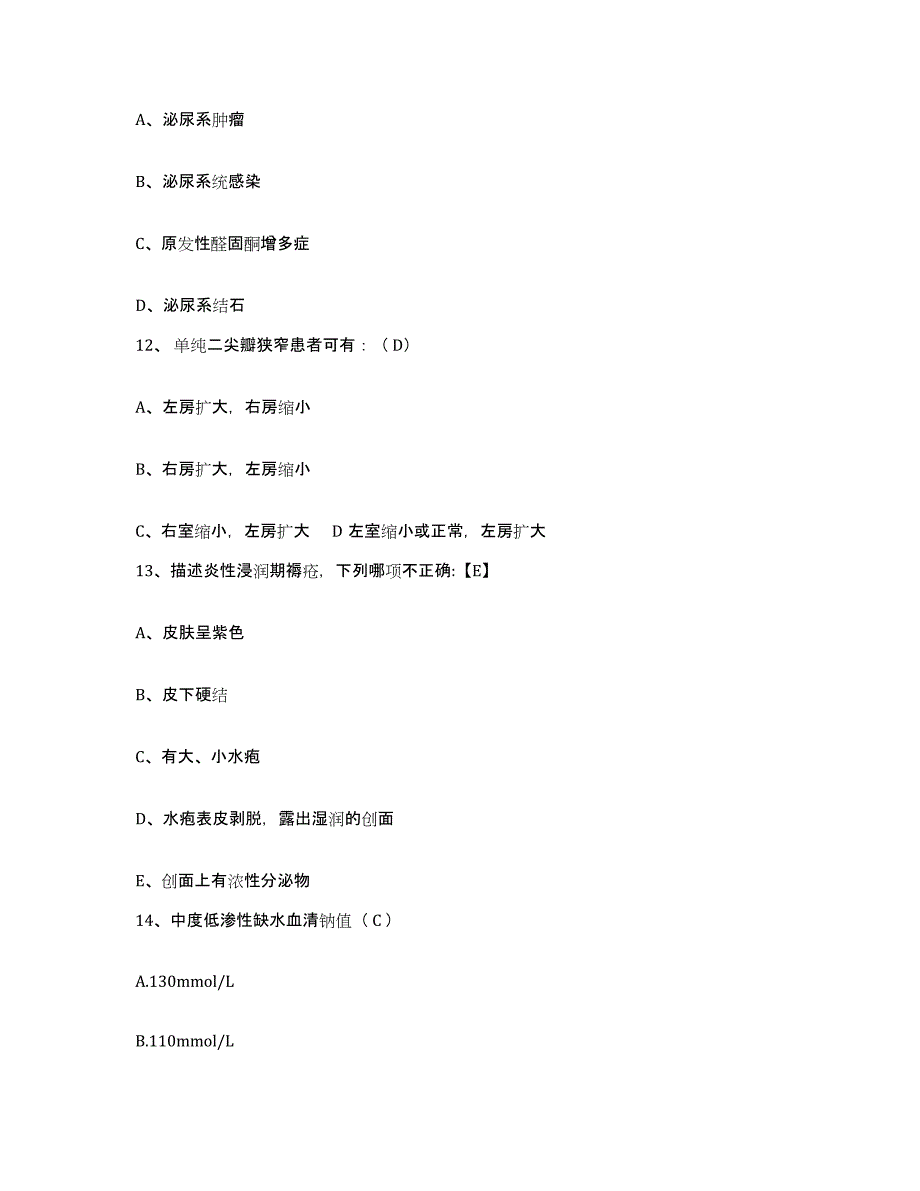 A、泌尿系肿瘤

B、泌尿系统感染

C、原发性醛固酮增多症

D、泌尿系结石

12、单纯二尖瓣狭窄患者可有：（D）

A、左房扩大，右房缩小

B、右房扩大，左房缩小

C、右室缩小，左房扩大　D 左室缩小或正常，左房扩大

13、描述炎性浸润期褥疮，下列哪项不正确:【E】

A、皮肤呈紫色

B、皮下硬结

C、有大、小水疱

D、水疱表皮剥脱，露出湿润的创面

E、创面上有浓性分泌物

14、中度低渗性缺水血清钠值（C）

A.130mmol/L

B.110mmol/L